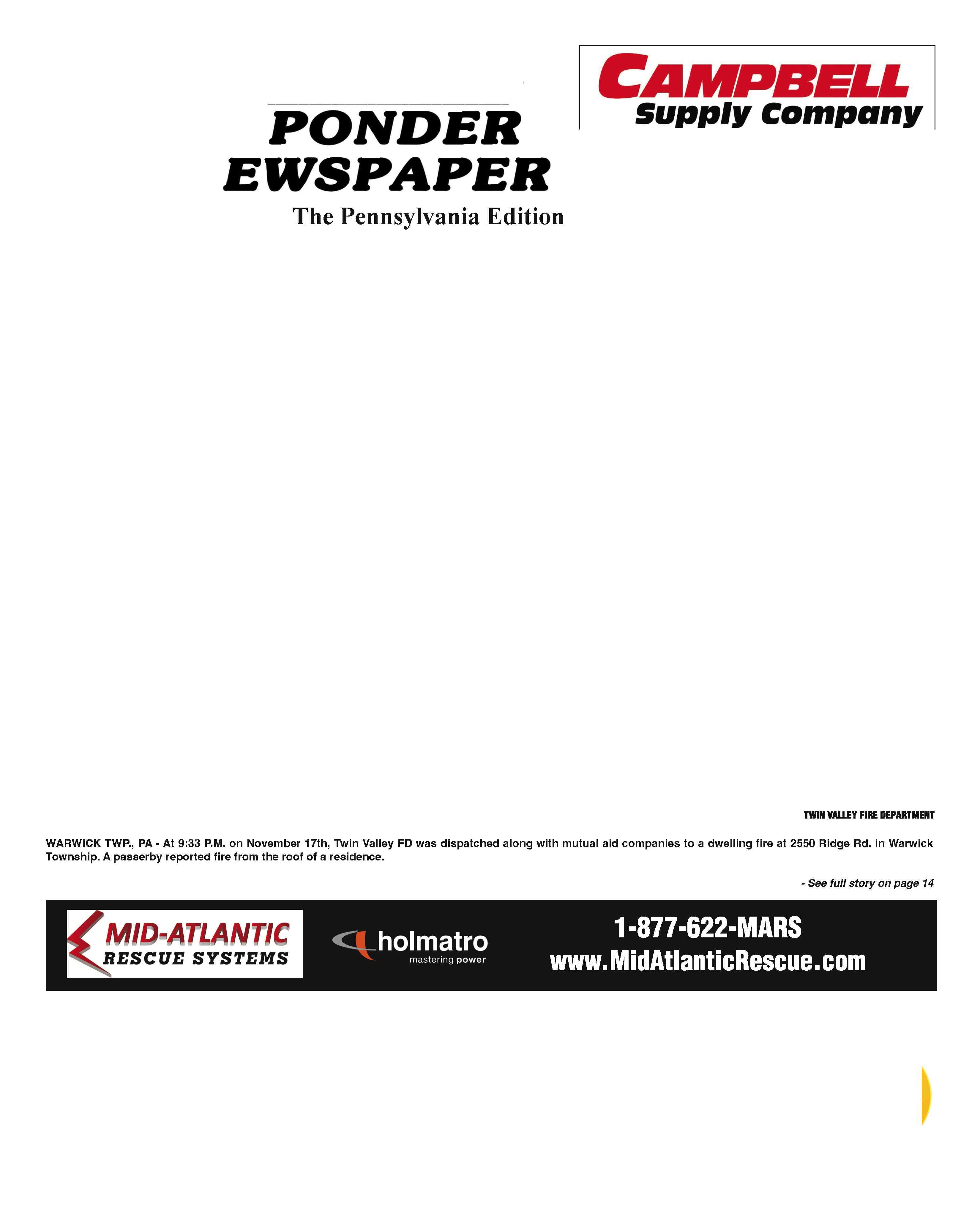 PONDER
EWSPAPER
The Pennsylvania Edition

CAMPBELL
Supply Company

TWIN VALLEY FIRE DEPARTMENT

WARWICK TWP., PA - At 9:33 P.M. on November 17th, Twin Valley FD was dispatched along with mutual aid companies to a dwelling fire at 2550 Ridge Rd. in Warwick Township. A passerby reported fire from the roof of a residence.

- See full story on page 14

MID-ATLANTIC
RESCUE SYSTEMS

holmatro
mastering power

1-877-622-MARS
www.MidAtlanticRescue.com